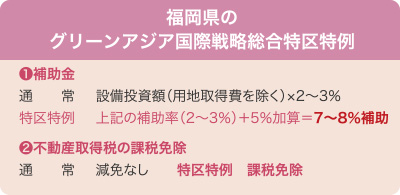 福岡県の
グリーンアジア国際戦略総合特区特例

❶補助金

通　常　設備投資額（用地取得費を除く）×2～3%

特区特例　上記の補助率（2～3%）+5%加算＝7～8%補助

❷不動産取得税の課税免除

通　常　減免なし　特区特例　課税免除